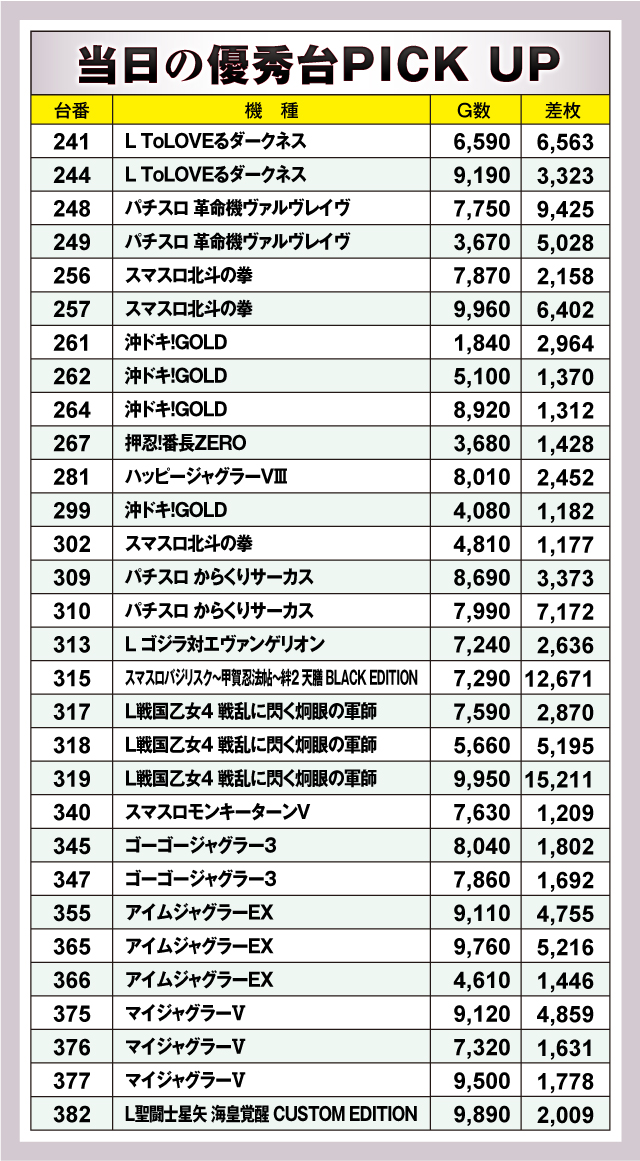 当日の優秀台PICK UP

| 台番 | 機種 | G数 | 差枚 |
|---|---|---|---|
| 241 | L ToLOVEるダークネス | 6,590 | 6,563 |
| 244 | L ToLOVEるダークネス | 9,190 | 3,323 |
| 248 | パチスロ 革命機ヴァルヴレイヴ | 7,750 | 9,425 |
| 249 | パチスロ 革命機ヴァルヴレイヴ | 3,670 | 5,028 |
| 256 | スマスロ北斗の拳 | 7,870 | 2,158 |
| 257 | スマスロ北斗の拳 | 9,960 | 6,402 |
| 261 | 沖ドキ!GOLD | 1,840 | 2,964 |
| 262 | 沖ドキ!GOLD | 5,100 | 1,370 |
| 264 | 沖ドキ!GOLD | 8,920 | 1,312 |
| 267 | 押忍!番長ZERO | 3,680 | 1,428 |
| 281 | ハッピージャグラーVIII | 8,010 | 2,452 |
| 299 | 沖ドキ!GOLD | 4,080 | 1,182 |
| 302 | スマスロ北斗の拳 | 4,810 | 1,177 |
| 309 | パチスロ からくりサーカス | 8,690 | 3,373 |
| 310 | パチスロ からくりサーカス | 7,990 | 7,172 |
| 313 | L ゴジラ対エヴァンゲリオン | 7,240 | 2,636 |
| 315 | スマスロバジリスク~甲賀忍法帖~絆2 天膳 BLACK EDITION | 7,290 | 12,671 |
| 317 | L戦国乙女4 戦乱に閃く炯眼の軍師 | 7,590 | 2,870 |
| 318 | L戦国乙女4 戦乱に閃く炯眼の軍師 | 5,660 | 5,195 |
| 319 | L戦国乙女4 戦乱に閃く炯眼の軍師 | 9,950 | 15,211 |
| 340 | スマスロモンキーターンV | 7,630 | 1,209 |
| 345 | ゴーゴージャグラー3 | 8,040 | 1,802 |
| 347 | ゴーゴージャグラー3 | 7,860 | 1,692 |
| 355 | アイムジャグラーEX | 9,110 | 4,755 |
| 365 | アイムジャグラーEX | 9,760 | 5,216 |
| 366 | アイムジャグラーEX | 4,610 | 1,446 |
| 375 | マイジャグラーV | 9,120 | 4,859 |
| 376 | マイジャグラーV | 7,320 | 1,631 |
| 377 | マイジャグラーV | 9,500 | 1,778 |
| 382 | L聖闘士星矢 海皇覚醒 CUSTOM EDITION | 9,890 | 2,009 |